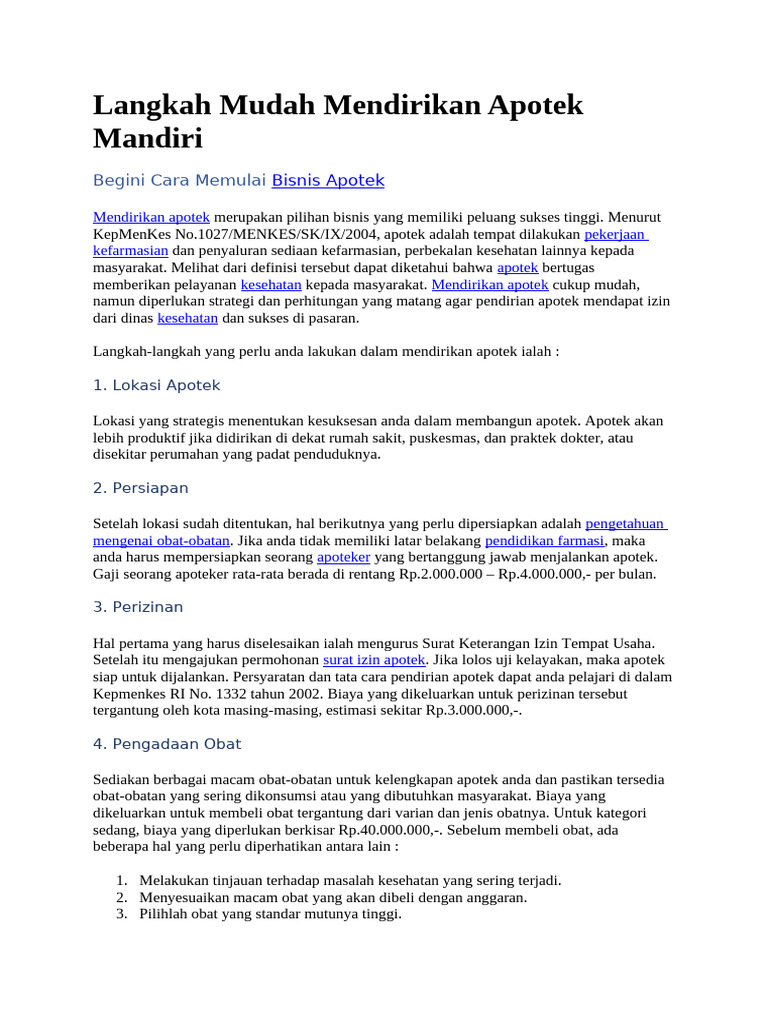 Langkah Mudah Mendirikan Apotek Mandiri

Begini Cara Memulai Bisnis Apotek

Mendirikan apotek merupakan pilihan bisnis yang memiliki peluang sukses tinggi. Menurut KepMenKes No.1027/MENKES/SK/IX/2004, apotek adalah tempat dilakukan pekerjaan kefarmasian dan penyaluran sediaan kefarmasian, perbekalan kesehatan lainnya kepada masyarakat. Melihat dari definisi tersebut dapat diketahui bahwa apotek bertugas memberikan pelayanan kesehatan kepada masyarakat. Mendirikan apotek cukup mudah, namun diperlukan strategi dan perhitungan yang matang agar pendirian apotek mendapat izin dari dinas kesehatan dan sukses di pasaran.

Langkah-langkah yang perlu anda lakukan dalam mendirikan apotek ialah :

1. Lokasi Apotek

Lokasi yang strategis menentukan kesuksesan anda dalam membangun apotek. Apotek akan lebih produktif jika didirikan di dekat rumah sakit, puskesmas, dan praktek dokter, atau disekitar perumahan yang padat penduduknya.

2. Persiapan

Setelah lokasi sudah ditentukan, hal berikutnya yang perlu dipersiapkan adalah pengetahuan mengenai obat-obatan. Jika anda tidak memiliki latar belakang pendidikan farmasi, maka anda harus mempersiapkan seorang apoteker yang bertanggung jawab menjalankan apotek. Gaji seorang apoteker rata-rata berada di rentang Rp.2.000.000 – Rp.4.000.000,- per bulan.

3. Perizinan

Hal pertama yang harus diselesaikan ialah mengurus Surat Keterangan Izin Tempat Usaha. Setelah itu mengajukan permohonan surat izin apotek. Jika lolos uji kelayakan, maka apotek siap untuk dijalankan. Persyaratan dan tata cara pendirian apotek dapat anda pelajari di dalam Kepmenkes RI No. 1332 tahun 2002. Biaya yang dikeluarkan untuk perizinan tersebut tergantung oleh kota masing-masing, estimasi sekitar Rp.3.000.000,-.

4. Pengadaan Obat

Sediakan berbagai macam obat-obatan untuk kelengkapan apotek anda dan pastikan tersedia obat-obatan yang sering dikonsumsi atau yang dibutuhkan masyarakat. Biaya yang dikeluarkan untuk membeli obat tergantung dari varian dan jenis obatnya. Untuk kategori sedang, biaya yang diperlukan berkisar Rp.40.000.000,-. Sebelum membeli obat, ada beberapa hal yang perlu diperhatikan antara lain :

1. Melakukan tinjauan terhadap masalah kesehatan yang sering terjadi.
2. Menyesuaikan macam obat yang akan dibeli dengan anggaran.
3. Pilihlah obat yang standar mutunya tinggi.